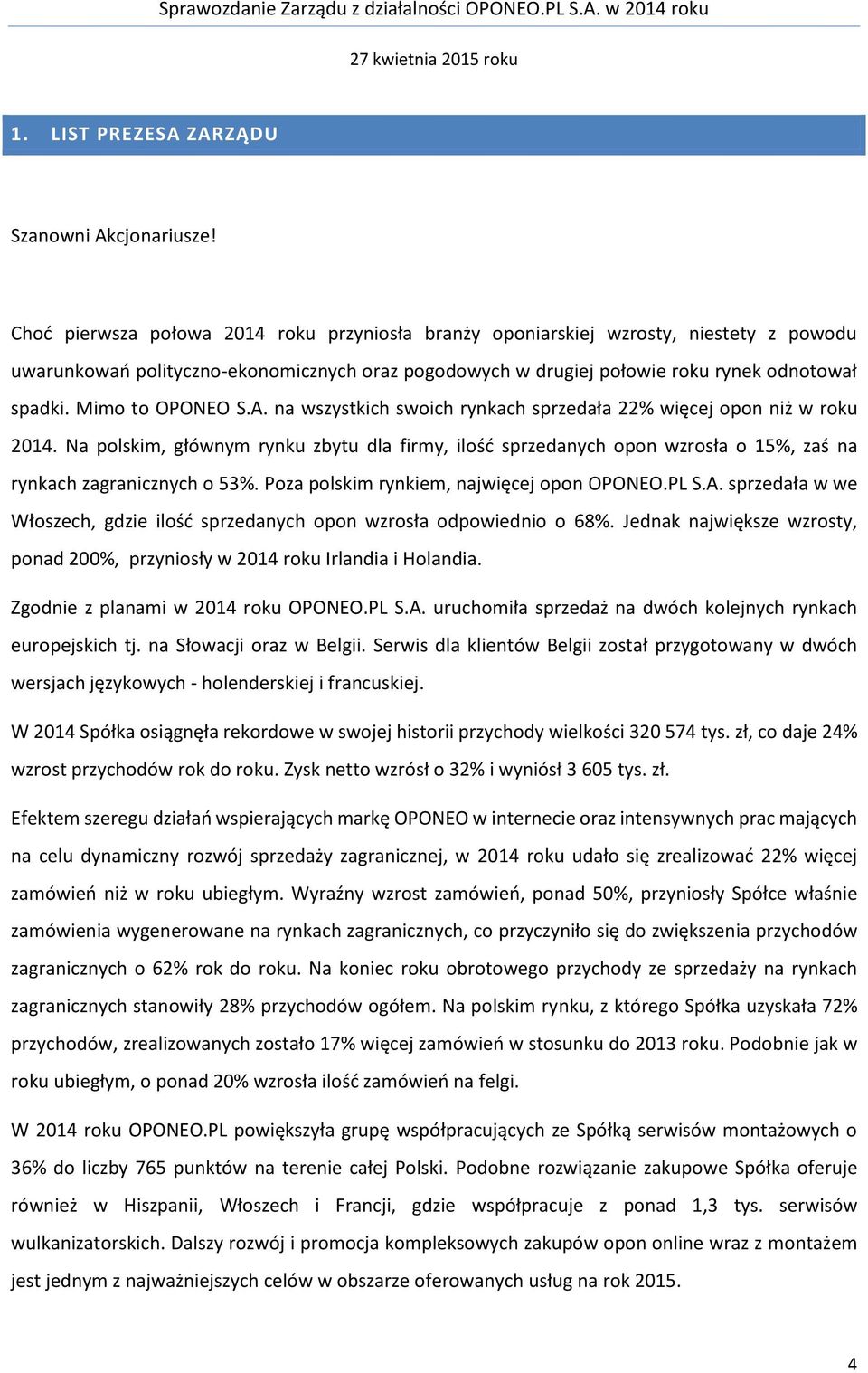 Sprawozdanie Zarządu z działalności OPONEO.PL S.A. w 2014 roku

27 kwietnia 2015 roku

1. LIST PREZESA ZARZĄDU

Szanowni Akcjonariusze!

Choć pierwsza połowa 2014 roku przyniosła branży oponiarskiej wzrosty, niestety z powodu uwarunkowań polityczno-ekonomicznych oraz pogodowych w drugiej połowie roku rynek odnotował spadki. Mimo to OPONEO S.A. na wszystkich swoich rynkach sprzedała 22% więcej opon niż w roku 2014. Na polskim, głównym rynku zbytu dla firmy, ilość sprzedanych opon wzrosła o 15%, zaś na rynkach zagranicznych o 53%. Poza polskim rynkiem, najwięcej opon OPONEO.PL S.A. sprzedała w we Włoszech, gdzie ilość sprzedanych opon wzrosła odpowiednio o 68%. Jednak największe wzrosty, ponad 200%, przyniosły w 2014 roku Irlandia i Holandia.

Zgodnie z planami w 2014 roku OPONEO.PL S.A. uruchomiła sprzedaż na dwóch kolejnych rynkach europejskich tj. na Słowacji oraz w Belgii. Serwis dla klientów Belgii został przygotowany w dwóch wersjach językowych - holenderskiej i francuskiej.

W 2014 Spółka osiągnęła rekordowe w swojej historii przychody wielkości 320 574 tys. zł, co daje 24% wzrost przychodów rok do roku. Zysk netto wzrósł o 32% i wyniósł 3 605 tys. zł.

Efektem szeregu działań wspierających markę OPONEO w internecie oraz intensywnych prac mających na celu dynamiczny rozwój sprzedaży zagranicznej, w 2014 roku udało się zrealizować 22% więcej zamówień niż w roku ubiegłym. Wyraźny wzrost zamówień, ponad 50%, przyniosły Spółce właśnie zamówienia wygenerowane na rynkach zagranicznych, co przyczyniło się do zwiększenia przychodów zagranicznych o 62% rok do roku. Na koniec roku obrotowego przychody ze sprzedaży na rynkach zagranicznych stanowiły 28% przychodów ogółem. Na polskim rynku, z którego Spółka uzyskała 72% przychodów, zrealizowanych zostało 17% więcej zamówień w stosunku do 2013 roku. Podobnie jak w roku ubiegłym, o ponad 20% wzrosła ilość zamówień na felgi.

W 2014 roku OPONEO.PL powiększyła grupę współpracujących ze Spółką serwisów montażowych o 36% do liczby 765 punktów na terenie całej Polski. Podobne rozwiązanie zakupowe Spółka oferuje również w Hiszpanii, Włoszech i Francji, gdzie współpracuje z ponad 1,3 tys. serwisów wulkanizatorskich. Dalszy rozwój i promocja kompleksowych zakupów opon online wraz z montażem jest jednym z najważniejszych celów w obszarze oferowanych usług na rok 2015.

4